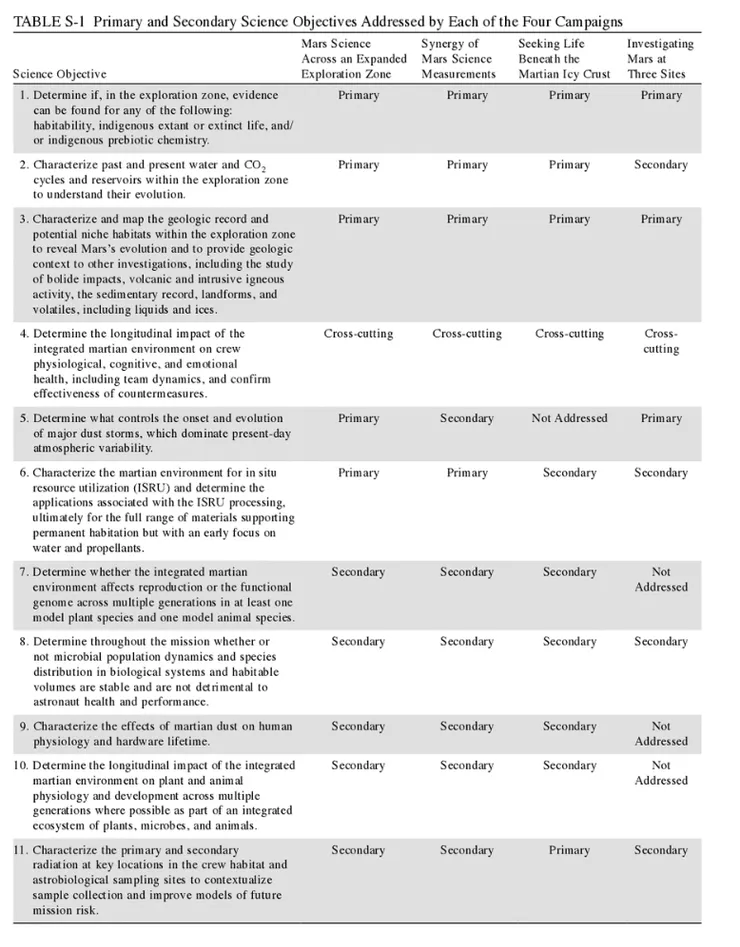 TABLE S-1 Primary and Secondary Science Objectives Addressed by Each of the Four Campaigns

| Science Objective | Mars Science Across an Expanded Exploration Zone | Synergy of Mars Science Measurements | Seeking Life Beneath the Martian Icy Crust | Investigating Mars at Three Sites |
|---|---|---|---|---|
| 1. Determine if, in the exploration zone, evidence can be found for any of the following: habitability, indigenous extant or extinct life, and/or indigenous prebiotic chemistry. | Primary | Primary | Primary | Primary |
| 2. Characterize past and present water and $CO_2$ cycles and reservoirs within the exploration zone to understand their evolution. | Primary | Primary | Primary | Secondary |
| 3. Characterize and map the geologic record and potential niche habitats within the exploration zone to reveal Mars's evolution and to provide geologic context to other investigations, including the study of bolide impacts, volcanic and intrusive igneous activity, the sedimentary record, landforms, and volatiles, including liquids and ices. | Primary | Primary | Primary | Primary |
| 4. Determine the longitudinal impact of the integrated martian environment on crew physiological, cognitive, and emotional health, including team dynamics, and confirm effectiveness of countermeasures. | Cross-cutting | Cross-cutting | Cross-cutting | Cross-cutting |
| 5. Determine what controls the onset and evolution of major dust storms, which dominate present-day atmospheric variability. | Primary | Secondary | Not Addressed | Primary |
| 6. Characterize the martian environment for in situ resource utilization (ISRU) and determine the applications associated with the ISRU processing, ultimately for the full range of materials supporting permanent habitation but with an early focus on water and propellants. | Primary | Primary | Secondary | Secondary |
| 7. Determine whether the integrated martian environment affects reproduction or the functional genome across multiple generations in at least one model plant species and one model animal species. | Secondary | Secondary | Secondary | Not Addressed |
| 8. Determine throughout the mission whether or not microbial population dynamics and species distribution in biological systems and habitable volumes are stable and are not detrimental to astronaut health and performance. | Secondary | Secondary | Secondary | Secondary |
| 9. Characterize the effects of martian dust on human physiology and hardware lifetime. | Secondary | Secondary | Secondary | Not Addressed |
| 10. Determine the longitudinal impact of the integrated martian environment on plant and animal physiology and development across multiple generations where possible as part of an integrated ecosystem of plants, microbes, and animals. | Secondary | Secondary | Secondary | Not Addressed |
| 11. Characterize the primary and secondary radiation at key locations in the crew habitat and astrobiological sampling sites to contextualize sample collection and improve models of future mission risk. | Secondary | Secondary | Primary | Secondary |